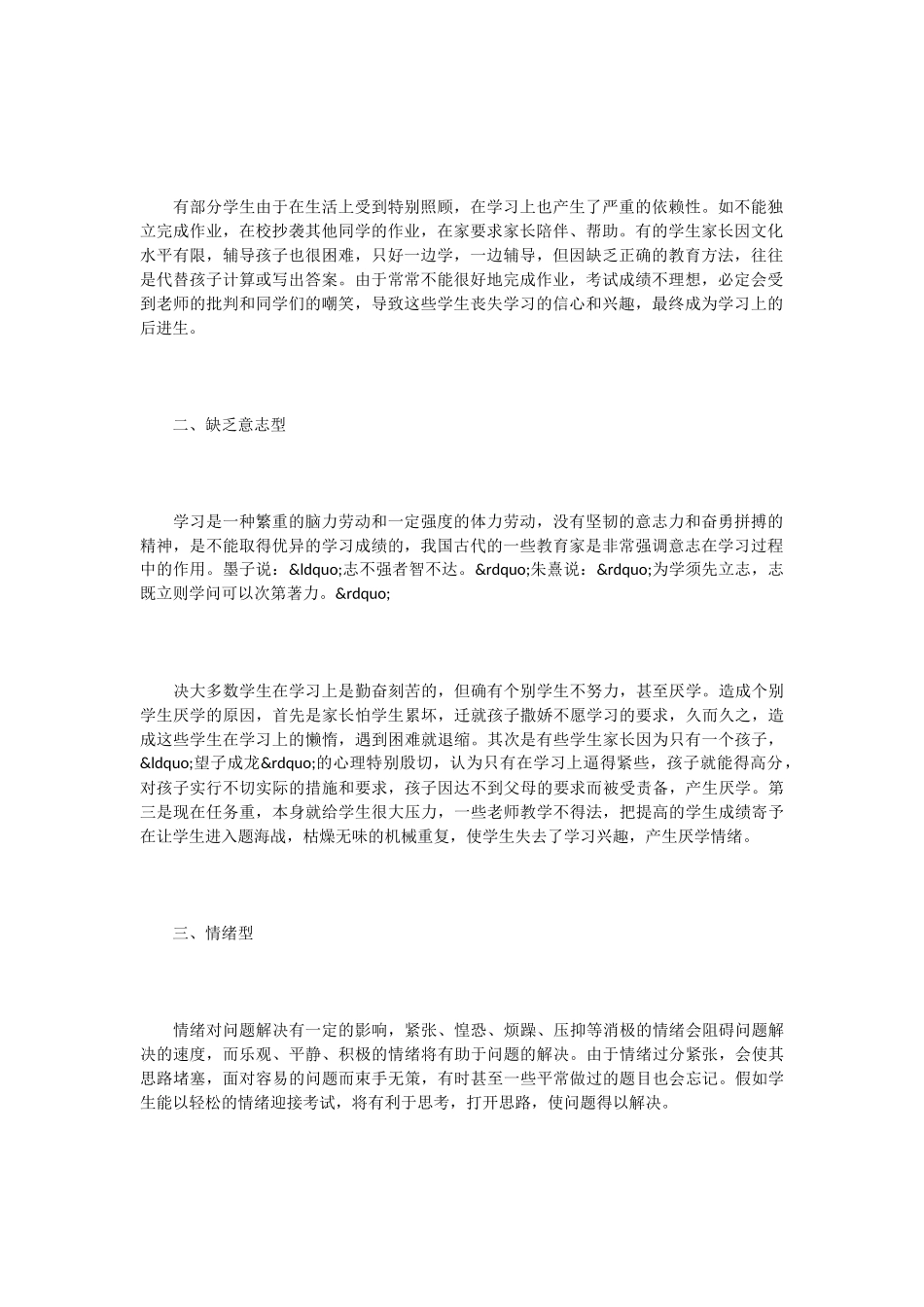 有部分学生由于在生活上受到特别照顾，在学习上也产生了严重的依赖性。如不能独立完成作业，在校抄袭其他同学的作业，在家要求家长陪伴、帮助。有的学生家长因文化水平有限，辅导孩子也很困难，只好一边学，一边辅导，但因缺乏正确的教育方法，往往是代替孩子计算或写出答案。由于常常不能很好地完成作业，考试成绩不理想，必定会受到老师的批判和同学们的嘲笑，导致这些学生丧失学习的信心和兴趣，最终成为学习上的后进生。

二、缺乏意志型

学习是一种繁重的脑力劳动和一定强度的体力劳动，没有坚韧的意志力和奋勇拼搏的精神，是不能取得优异的学习成绩的，我国古代的一些教育家是非常强调意志在学习过程中的作用。墨子说：&ldquo;志不强者智不达。&rdquo;朱熹说：&rdquo;为学须先立志，志既立则学问可以次第著力。&rdquo;

决大多数学生在学习上是勤奋刻苦的，但确有个别学生不努力，甚至厌学。造成个别学生厌学的原因，首先是家长怕学生累坏，迁就孩子撒娇不愿学习的要求，久而久之，造成这些学生在学习上的懒惰，遇到困难就退缩。其次是有些学生家长因为只有一个孩子，&ldquo;望子成龙&rdquo;的心理特别殷切，认为只有在学习上逼得紧些，孩子就能得高分，对孩子实行不切实际的措施和要求，孩子因达不到父母的要求而被受责备，产生厌学。第三是现在任务重，本身就给学生很大压力，一些老师教学不得法，把提高的学生成绩寄予在让学生进入题海战，枯燥无味的机械重复，使学生失去了学习兴趣，产生厌学情绪。

三、情绪型

情绪对问题解决有一定的影响，紧张、惶恐、烦躁、压抑等消极的情绪会阻碍问题解决的速度，而乐观、平静、积极的情绪将有助于问题的解决。由于情绪过分紧张，会使其思路堵塞，面对容易的问题而束手无策，有时甚至一些平常做过的题目也会忘记。假如学生能以轻松的情绪迎接考试，将有利于思考，打开思路，使问题得以解决。